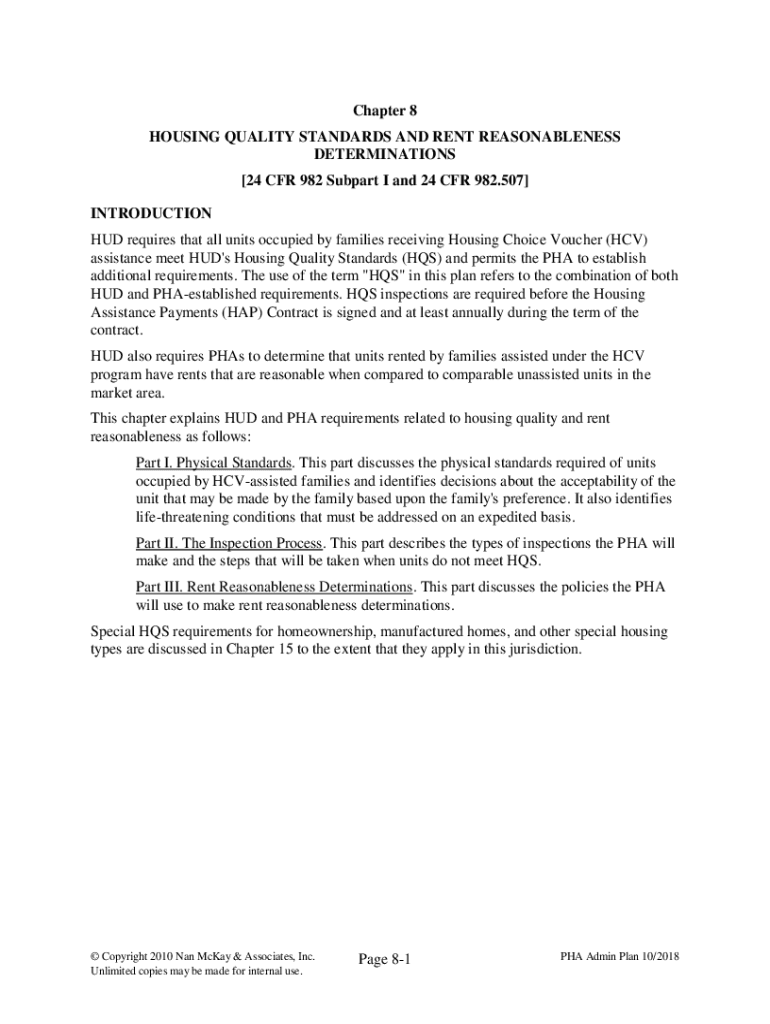 Chapter 8

HOUSING QUALITY STANDARDS AND RENT REASONABLENESS DETERMINATIONS

[24 CFR 982 Subpart I and 24 CFR 982.507]

INTRODUCTION

HUD requires that all units occupied by families receiving Housing Choice Voucher (HCV) assistance meet HUD's Housing Quality Standards (HQS) and permits the PHA to establish additional requirements. The use of the term "HQS" in this plan refers to the combination of both HUD and PHA-established requirements. HQS inspections are required before the Housing Assistance Payments (HAP) Contract is signed and at least annually during the term of the contract.

HUD also requires PHAs to determine that units rented by families assisted under the HCV program have rents that are reasonable when compared to comparable unassisted units in the market area.

This chapter explains HUD and PHA requirements related to housing quality and rent reasonableness as follows:

Part I. Physical Standards. This part discusses the physical standards required of units occupied by HCV-assisted families and identifies decisions about the acceptability of the unit that may be made by the family based upon the family's preference. It also identifies life-threatening conditions that must be addressed on an expedited basis.

Part II. The Inspection Process. This part describes the types of inspections the PHA will make and the steps that will be taken when units do not meet HQS.

Part III. Rent Reasonableness Determinations. This part discusses the policies the PHA will use to make rent reasonableness determinations.

Special HQS requirements for homeownership, manufactured homes, and other special housing types are discussed in Chapter 15 to the extent that they apply in this jurisdiction.

© Copyright 2010 Nan McKay & Associates, Inc.
Unlimited copies may be made for internal use.

Page 8-1

PHA Admin Plan 10/2018